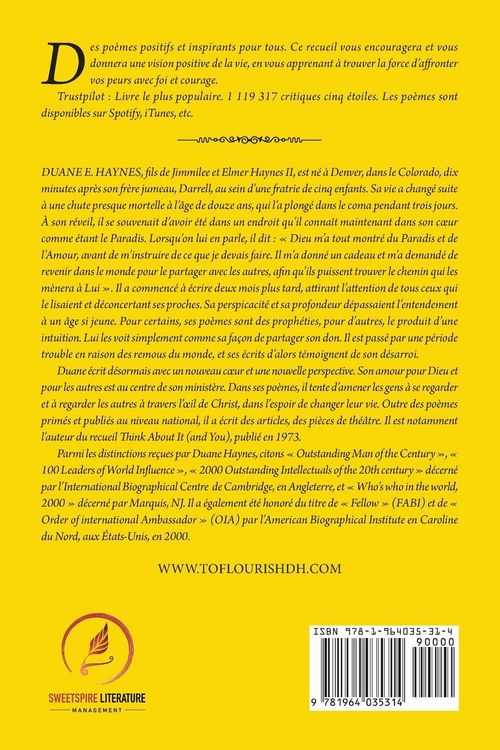 Des poèmes positifs et inspirants pour tous. Ce recueil vous encouragera et vous donnera une vision positive de la vie, en vous apprenant à trouver la force d'affronter vos peurs avec foi et courage.

Trustpilot : Livre le plus populaire. 1 119 317 critiques cinq étoiles. Les poèmes sont disponibles sur Spotify, iTunes, etc.

DUANE E. HAYNES, fils de Jimmilee et Elmer Haynes II, est né à Denver, dans le Colorado, dix minutes après son frère jumeau, Darrell, au sein d'une fratrie de cinq enfants. Sa vie a changé suite à une chute presque mortelle à l'âge de douze ans, qui l'a plongé dans le coma pendant trois jours. À son réveil, il se souvenait d'avoir été dans un endroit qu'il connaît maintenant dans son cœur comme étant le Paradis. Lorsqu'on lui en parle, il dit : « Dieu m'a tout montré du Paradis et de l'Amour, avant de m'instruire de ce que je devais faire. Il m'a donné un cadeau et m'a demandé de revenir dans le monde pour le partager avec les autres, afin qu'ils puissent trouver le chemin qui les mènera à Lui ». Il a commencé à écrire deux mois plus tard, attirant l'attention de tous ceux qui le lisaient et déconcertant ses proches. Sa perspicacité et sa profondeur dépassaient l'entendement à un âge si jeune. Pour certains, ses poèmes sont des prophéties, pour d'autres, le produit d'une intuition. Lui les voit simplement comme sa façon de partager son don. Il est passé par une période trouble en raison des remous du monde, et ses écrits d'alors témoignent de son désarroi.

Duane écrit désormais avec un nouveau cœur et une nouvelle perspective. Son amour pour Dieu et pour les autres est au centre de son ministère. Dans ses poèmes, il tente d'amener les gens à se regarder et à regarder les autres à travers l'œil de Christ, dans l'espoir de changer leur vie. Outre des poèmes primés et publiés au niveau national, il a écrit des articles, des pièces de théâtre. Il est notamment l'auteur du recueil Think About It (and You), publié en 1973.

Parmi les distinctions reçues par Duane Haynes, citons « Outstanding Man of the Century », « 100 Leaders of World Influence », « 2000 Outstanding Intellectuals of the 20th century » décerné par l'International Biographical Centre de Cambridge, en Angleterre, et « Who's who in the world, 2000 » décerné par Marquis, NJ. Il a également été honoré du titre de « Fellow » (FABI) et de « Order of international Ambassador » (OIA) par l'American Biographical Institute en Caroline du Nord, aux États-Unis, en 2000.

WWW.TOFLOURISHDH.COM

SWEETSPIRE LITERATURE
MANAGEMENT

ISBN 978-1-964035-31-4
90000
9 781964 035314